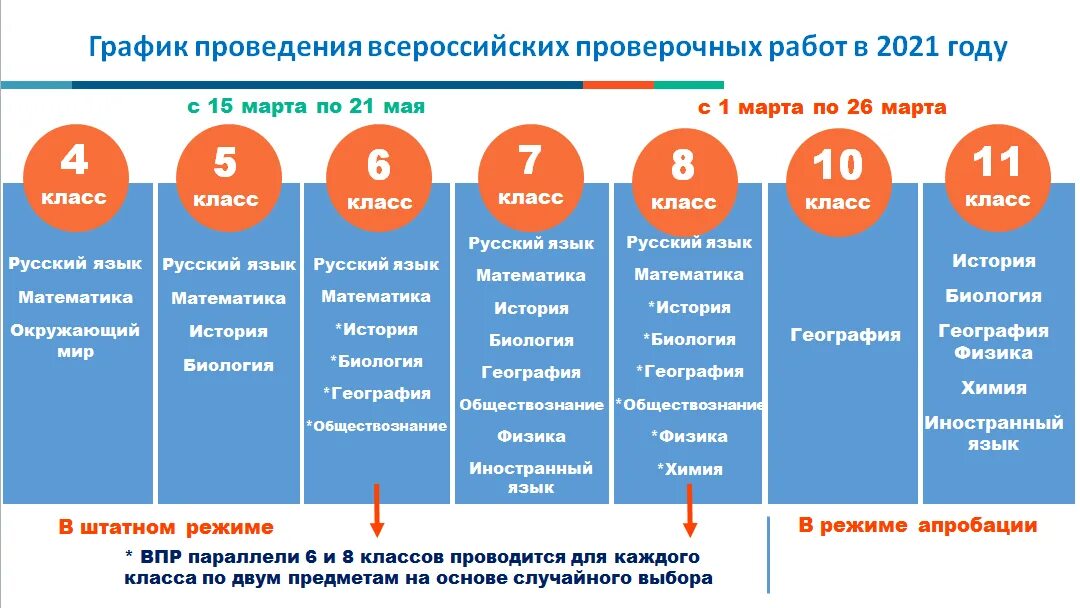 График проведения всероссийских проверочных работ в 2021 году

с 15 марта по 21 мая

с 1 марта по 26 марта

4 класс
Русский язык
Математика
Окружающий мир

5 класс
Русский язык
Математика
История
Биология

6 класс
Русский язык
Математика
*История
*Биология
*География
*Обществознание

7 класс
Русский язык
Математика
История
Биология
География
Обществознание
Физика
Иностранный язык

8 класс
Русский язык
Математика
*История
*Биология
*География
*Обществознание
*Физика
*Химия

10 класс
География

11 класс
История
Биология
География
Физика
Химия
Иностранный язык

В штатном режиме

В режиме апробации

* ВПР параллели 6 и 8 классов проводится для каждого класса по двум предметам на основе случайного выбора